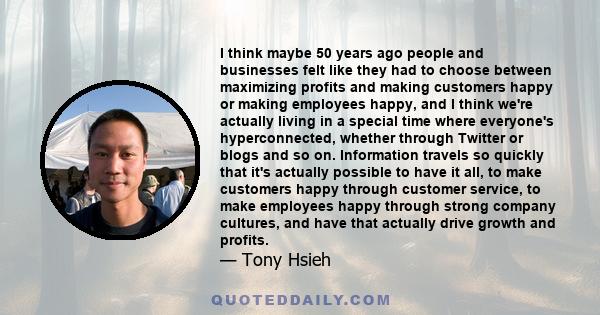 I think maybe 50 years ago people and businesses felt like they had to choose between maximizing profits and making customers happy or making employees happy, and I think we're actually living in a special time where everyone's hyperconnected, whether through Twitter or blogs and so on. Information travels so quickly that it's actually possible to have it all, to make customers happy through customer service, to make employees happy through strong company cultures, and have that actually drive growth and profits.

— Tony Hsieh

QUOTEDDAILY.COM